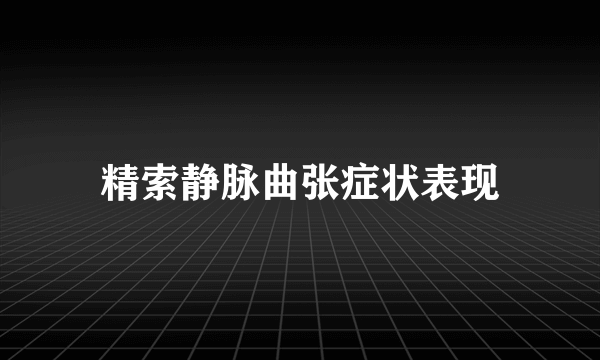 精索静脉曲张症状表现